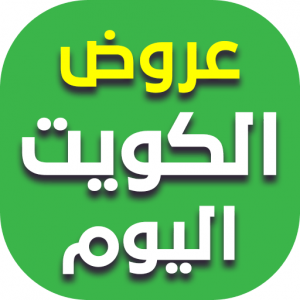 عروض
الكويت
اليوم